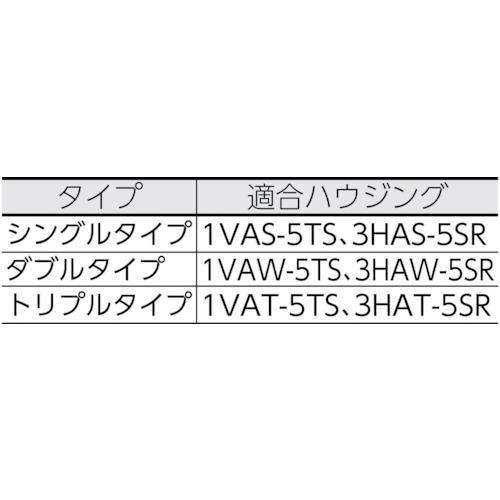 | タイプ | 適合ハウジング |
|---|---|
| シングルタイプ | 1VAS-5TS、3HAS-5SR |
| ダブルタイプ | 1VAW-5TS、3HAW-5SR |
| トリプルタイプ | 1VAT-5TS、3HAT-5SR |